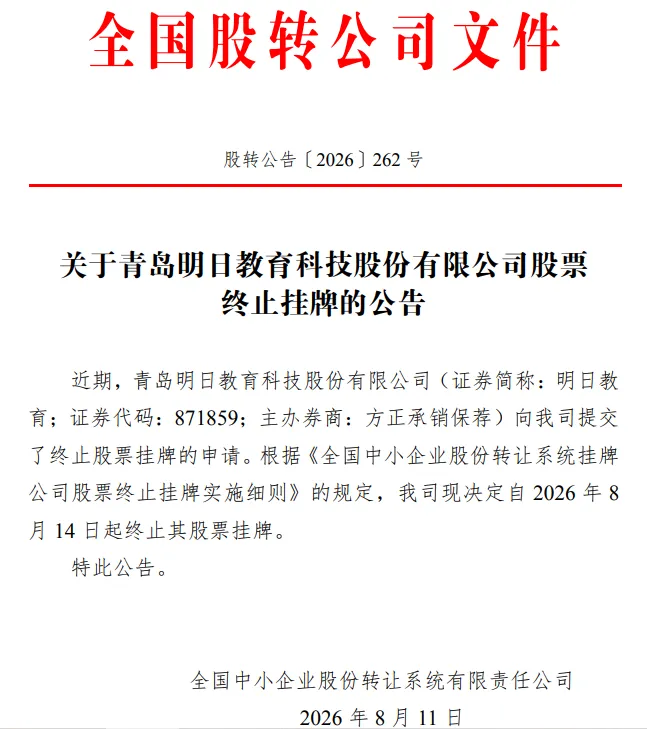 全国股转公司文件

股转公告〔2026〕262 号

关于青岛明日教育科技股份有限公司股票终止挂牌的公告

近期，青岛明日教育科技股份有限公司（证券简称：明日教育；证券代码：871859；主办券商：方正承销保荐）向我司提交了终止股票挂牌的申请。根据《全国中小企业股份转让系统挂牌公司股票终止挂牌实施细则》的规定，我司现决定自 2026 年 8 月 14 日起终止其股票挂牌。

特此公告。

全国中小企业股份转让系统有限责任公司

2026 年 8 月 11 日